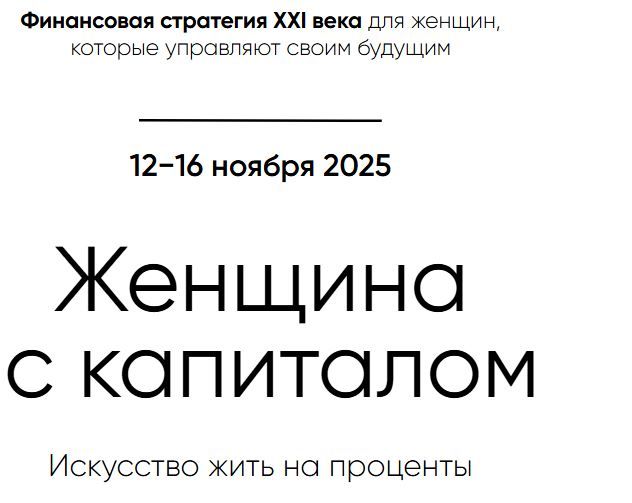 Финансовая стратегия XXI века для женщин, которые управляют своим будущим

12–16 ноября 2025

Женщина с капиталом

Искусство жить на проценты